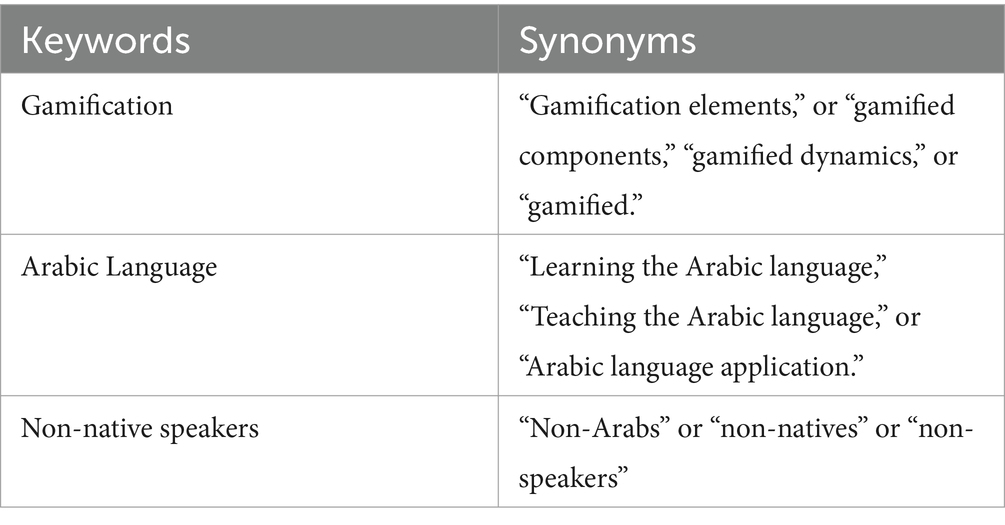 | Keywords | Synonyms |
|---|---|
| Gamification | “Gamification elements,” or “gamified components,” “gamified dynamics,” or “gamified.” |
| Arabic Language | “Learning the Arabic language,” “Teaching the Arabic language,” or “Arabic language application.” |
| Non-native speakers | “Non-Arabs” or “non-natives” or “non-speakers” |